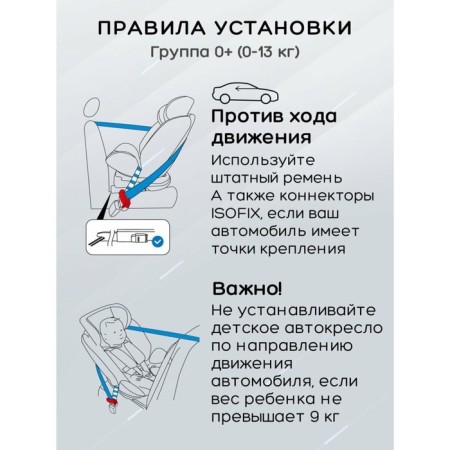 ПРАВИЛА УСТАНОВКИ
Группа 0+ (0-13 кг)

Против хода движения
Используйте штатный ремень
А также коннекторы ISOFIX, если ваш автомобиль имеет точки крепления

Важно!
Не устанавливайте детское автокресло по направлению движения автомобиля, если вес ребенка не превышает 9 кг